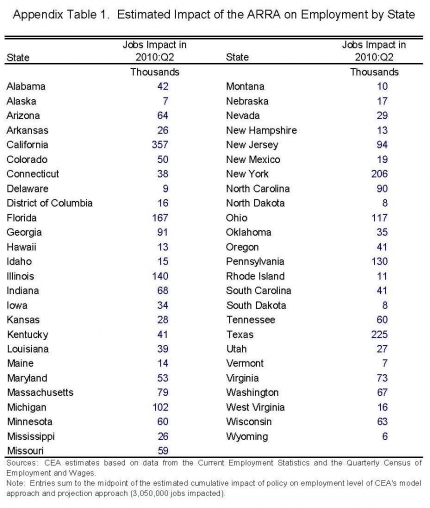 Appendix Table 1. Estimated Impact of the ARRA on Employment by State

| State | Jobs Impact in 2010:Q2 | State | Jobs Impact in 2010:Q2 |
|---|---|---|---|
| | Thousands | | Thousands |
| Alabama | 42 | Montana | 10 |
| Alaska | 7 | Nebraska | 17 |
| Arizona | 64 | Nevada | 29 |
| Arkansas | 26 | New Hampshire | 13 |
| California | 357 | New Jersey | 94 |
| Colorado | 50 | New Mexico | 19 |
| Connecticut | 38 | New York | 206 |
| Delaware | 9 | North Carolina | 90 |
| District of Columbia | 16 | North Dakota | 8 |
| Florida | 167 | Ohio | 117 |
| Georgia | 91 | Oklahoma | 35 |
| Hawaii | 13 | Oregon | 41 |
| Idaho | 15 | Pennsylvania | 130 |
| Illinois | 140 | Rhode Island | 11 |
| Indiana | 68 | South Carolina | 41 |
| Iowa | 34 | South Dakota | 8 |
| Kansas | 28 | Tennessee | 60 |
| Kentucky | 41 | Texas | 225 |
| Louisiana | 39 | Utah | 27 |
| Maine | 14 | Vermont | 7 |
| Maryland | 53 | Virginia | 73 |
| Massachusetts | 79 | Washington | 67 |
| Michigan | 102 | West Virginia | 16 |
| Minnesota | 60 | Wisconsin | 63 |
| Mississippi | 26 | Wyoming | 6 |
| Missouri | 59 | | |

Sources: CEA estimates based on data from the Current Employment Statistics and the Quarterly Census of Employment and Wages.
Note: Entries sum to the midpoint of the estimated cumulative impact of policy on employment level of CEA's model approach and projection approach (3,050,000 jobs impacted).